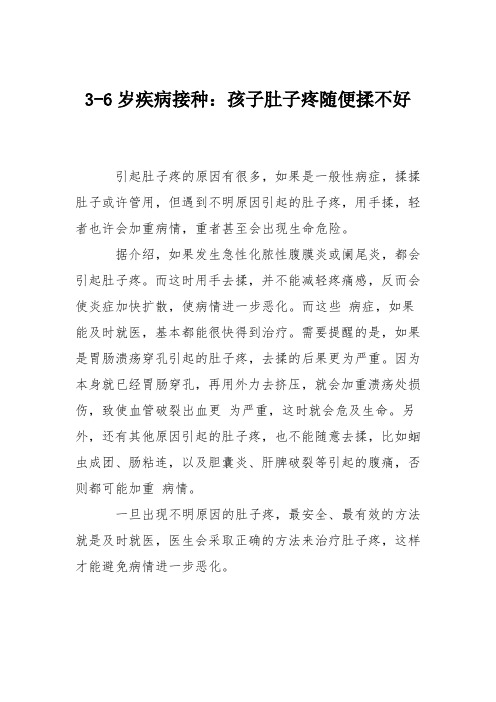 3-6 岁疾病接种：孩子肚子疼随便揉不好

引起肚子疼的原因有很多，如果是一般性病症，揉揉肚子或许管用，但遇到不明原因引起的肚子疼，用手揉，轻者也许会加重病情，重者甚至会出现生命危险。

据介绍，如果发生急性化脓性腹膜炎或阑尾炎，都会引起肚子疼。而这时用手去揉，并不能减轻疼痛感，反而会使炎症加快扩散，使病情进一步恶化。而这些 病症，如果能及时就医，基本都能很快得到治疗。需要提醒的是，如果是胃肠溃疡穿孔引起的肚子疼，去揉的后果更为严重。因为本身就已经胃肠穿孔，再用外力去挤压，就会加重溃疡处损伤，致使血管破裂出血更 为严重，这时就会危及生命。另外，还有其他原因引起的肚子疼，也不能随意去揉，比如蛔虫成团、肠粘连，以及胆囊炎、肝脾破裂等引起的腹痛，否则都可能加重 病情。

一旦出现不明原因的肚子疼，最安全、最有效的方法就是及时就医，医生会采取正确的方法来治疗肚子疼，这样才能避免病情进一步恶化。